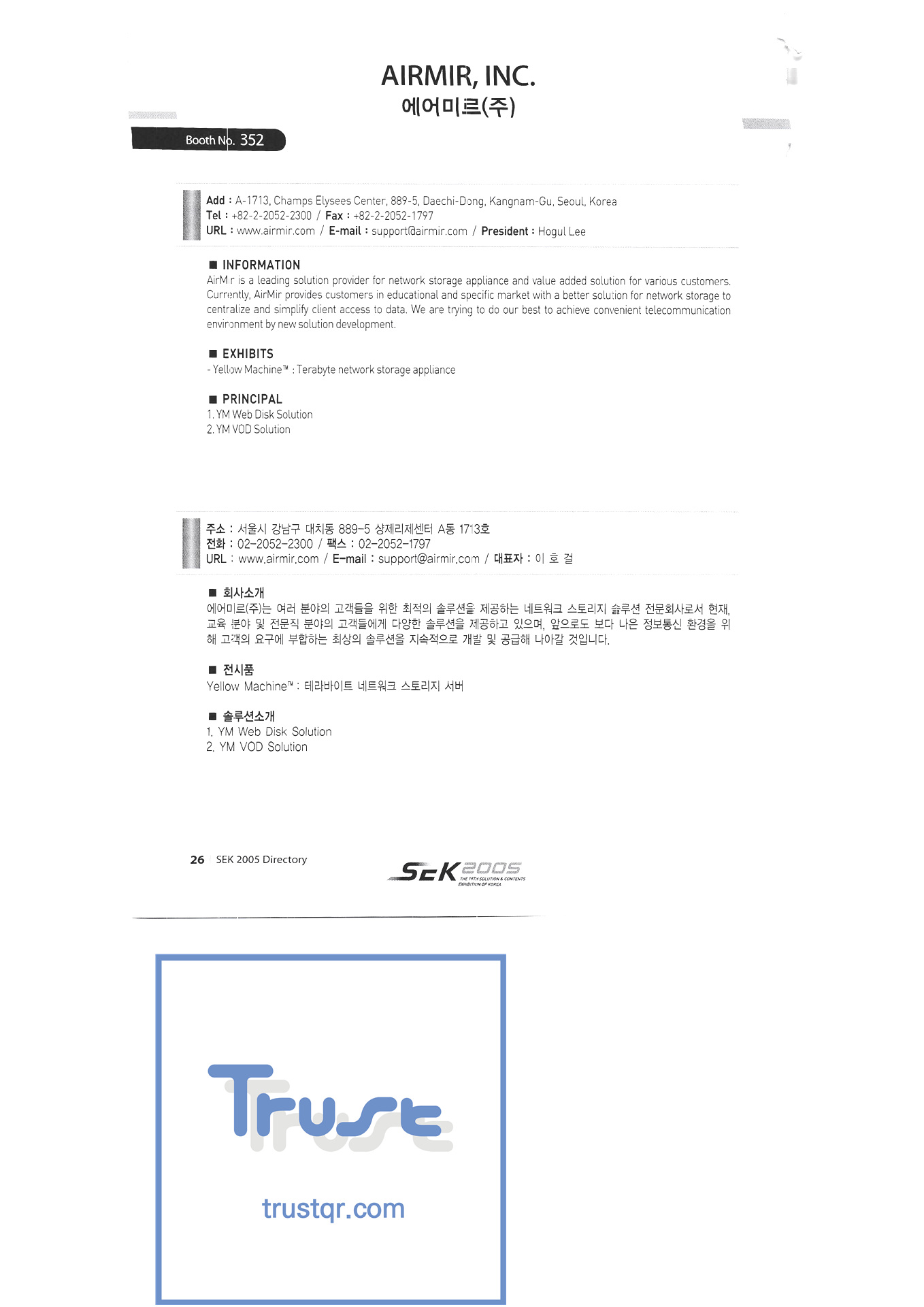 AIRMIR, INC.
에어미르(주)

Booth No. 352

Add : A-1713, Champs Elysees Center, 889-5, Daechi-Dong, Kangnam-Gu, Seoul, Korea
Tel : +82-2-2052-2300 / Fax : +82-2-2052-1797
URL : www.airmir.com / E-mail : support@airmir.com / President : Hogul Lee

■ INFORMATION
AirMir is a leading solution provider for network storage appliance and value added solution for various customers. Currently, AirMir provides customers in educational and specific market with a better solution for network storage to centralize and simplify client access to data. We are trying to do our best to achieve convenient telecommunication environment by new solution development.

■ EXHIBITS
- Yellow Machine™ : Terabyte network storage appliance

■ PRINCIPAL
1. YM Web Disk Solution
2. YM VOD Solution

주소 : 서울시 강남구 대치동 889-5 샹제리제센터 A동 1713호
전화 : 02-2052-2300 / 팩스 : 02-2052-1797
URL : www.airmir.com / E-mail : support@airmir.com / 대표자 : 이 호 걸

■ 회사소개
에어미르(주)는 여러 분야의 고객들을 위한 최적의 솔루션을 제공하는 네트워크 스토리지 솔루션 전문회사로서 현재, 교육 분야 및 전문직 분야의 고객들에게 다양한 솔루션을 제공하고 있으며, 앞으로도 보다 나은 정보통신 환경을 위해 고객의 요구에 부합하는 최상의 솔루션을 지속적으로 개발 및 공급해 나아갈 것입니다.

■ 전시품
Yellow Machine™ : 테라바이트 네트워크 스토리지 서버

■ 솔루션소개
1. YM Web Disk Solution
2. YM VOD Solution

26 SEK 2005 Directory

SEK 2005
THE 19TH SOLUTION & CONTENTS EXHIBITION OF KOREA

Trust
trustqr.com